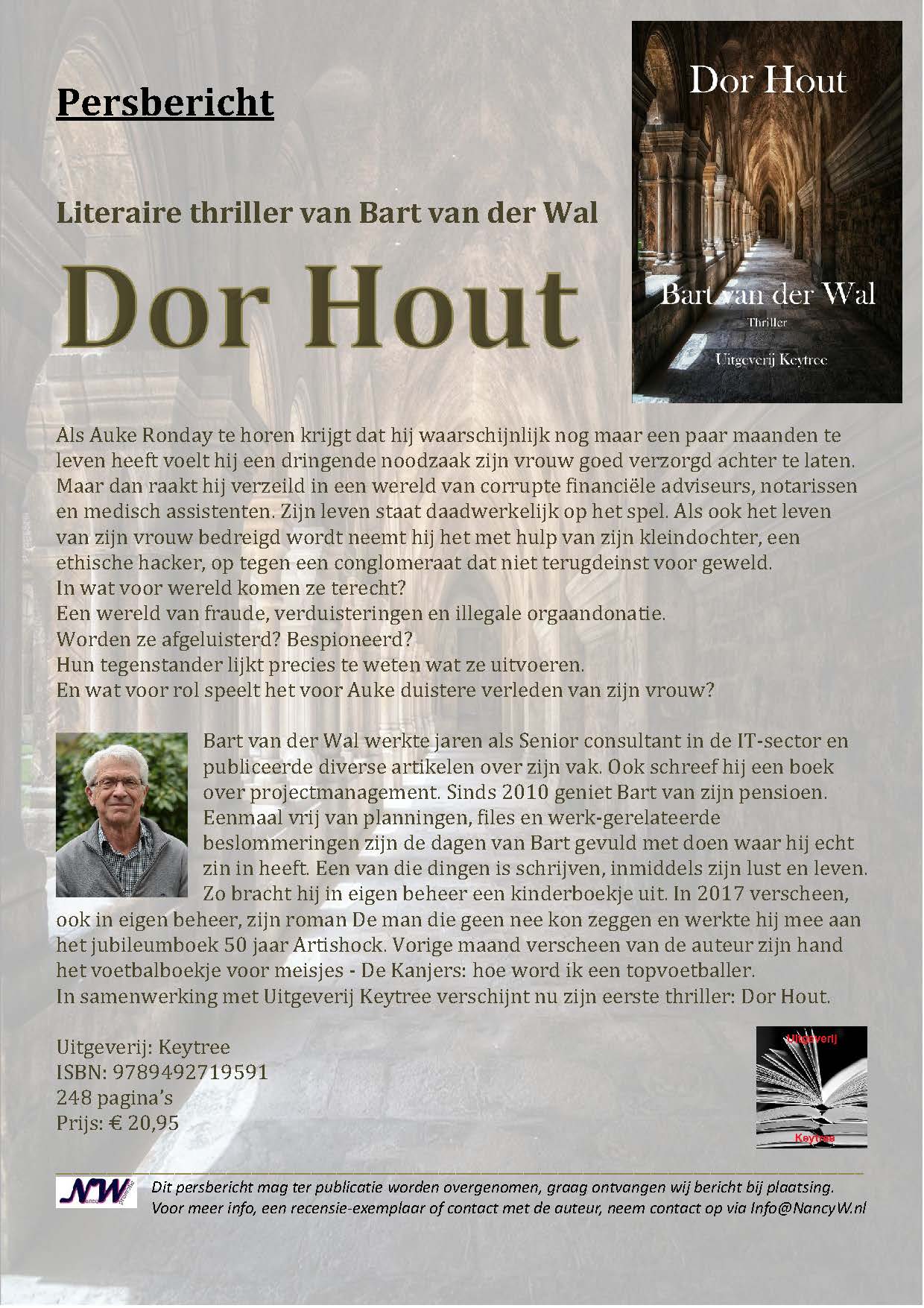 Persbericht

Dor Hout

Bart van der Wal

Thriller

Uitgeverij Keytree

Literaire thriller van Bart van der Wal

Dor Hout

Als Auke Ronday te horen krijgt dat hij waarschijnlijk nog maar een paar maanden te leven heeft voelt hij een dringende noodzaak zijn vrouw goed verzorgd achter te laten. Maar dan raakt hij verzeild in een wereld van corrupte financiële adviseurs, notarissen en medisch assistenten. Zijn leven staat daadwerkelijk op het spel. Als ook het leven van zijn vrouw bedreigd wordt neemt hij het met hulp van zijn kleindochter, een ethische hacker, op tegen een conglomeraat dat niet terugdeinst voor geweld.
In wat voor wereld komen ze terecht?
Een wereld van fraude, verduisteringen en illegale orgaandonatie.
Worden ze afgeluisterd? Bespioneerd?
Hun tegenstander lijkt precies te weten wat ze uitvoeren.
En wat voor rol speelt het voor Auke duistere verleden van zijn vrouw?

Bart van der Wal werkte jaren als Senior consultant in de IT-sector en publiceerde diverse artikelen over zijn vak. Ook schreef hij een boek over projectmanagement. Sinds 2010 geniet Bart van zijn pensioen. Eenmaal vrij van planningen, files en werk-gerelateerde beslommeringen zijn de dagen van Bart gevuld met doen waar hij echt zin in heeft. Een van die dingen is schrijven, inmiddels zijn lust en leven. Zo bracht hij in eigen beheer een kinderboekje uit. In 2017 verscheen, ook in eigen beheer, zijn roman De man die geen nee kon zeggen en werkte hij mee aan het jubileumboek 50 jaar Artishock. Vorige maand verscheen van de auteur zijn hand het voetbalboekje voor meisjes - De Kanjers: hoe word ik een topvoetballer.
In samenwerking met Uitgeverij Keytree verschijnt nu zijn eerste thriller: Dor Hout.

Uitgeverij: Keytree
ISBN: 9789492719591
248 pagina's
Prijs: € 20,95

Uitgeverij
Keytree

NW
Dit persbericht mag ter publicatie worden overgenomen, graag ontvangen wij bericht bij plaatsing.
Voor meer info, een recensie-exemplaar of contact met de auteur, neem contact op via Info@NancyW.nl